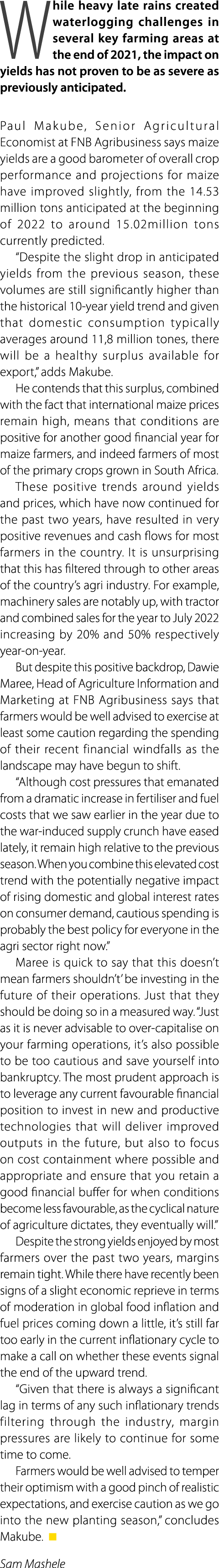 While heavy late rains created waterlogging challenges in several key farming areas at the end of 2021, the impact on yields has not proven to be as severe as previously anticipated.

Paul Makube, Senior Agricultural Economist at FNB Agribusiness says maize yields are a good barometer of overall crop performance and projections for maize have improved slightly, from the 14.53 million tons anticipated at the beginning of 2022 to around 15.02million tons currently predicted.

"Despite the slight drop in anticipated yields from the previous season, these volumes are still significantly higher than the historical 10-year yield trend and given that domestic consumption typically averages around 11,8 million tones, there will be a healthy surplus available for export," adds Makube.

He contends that this surplus, combined with the fact that international maize prices remain high, means that conditions are positive for another good financial year for maize farmers, and indeed farmers of most of the primary crops grown in South Africa.

These positive trends around yields and prices, which have now continued for the past two years, have resulted in very positive revenues and cash flows for most farmers in the country. It is unsurprising that this has filtered through to other areas of the country's agri industry. For example, machinery sales are notably up, with tractor and combined sales for the year to July 2022 increasing by 20% and 50% respectively year-on-year.

But despite this positive backdrop, Dawie Maree, Head of Agriculture Information and Marketing at FNB Agribusiness says that farmers would be well advised to exercise at least some caution regarding the spending of their recent financial windfalls as the landscape may have begun to shift.

"Although cost pressures that emanated from a dramatic increase in fertiliser and fuel costs that we saw earlier in the year due to the war-induced supply crunch have eased lately, it remain high relative to the previous season. When you combine this elevated cost trend with the potentially negative impact of rising domestic and global interest rates on consumer demand, cautious spending is probably the best policy for everyone in the agri sector right now."

Maree is quick to say that this doesn't mean farmers shouldn't' be investing in the future of their operations. Just that they should be doing so in a measured way. "Just as it is never advisable to over-capitalise on your farming operations, it's also possible to be too cautious and save yourself into bankruptcy. The most prudent approach is to leverage any current favourable financial position to invest in new and productive technologies that will deliver improved outputs in the future, but also to focus on cost containment where possible and appropriate and ensure that you retain a good financial buffer for when conditions become less favourable, as the cyclical nature of agriculture dictates, they eventually will."

Despite the strong yields enjoyed by most farmers over the past two years, margins remain tight. While there have recently been signs of a slight economic reprieve in terms of moderation in global food inflation and fuel prices coming down a little, it's still far too early in the current inflationary cycle to make a call on whether these events signal the end of the upward trend.

"Given that there is always a significant lag in terms of any such inflationary trends filtering through the industry, margin pressures are likely to continue for some time to come.

Farmers would be well advised to temper their optimism with a good pinch of realistic expectations, and exercise caution as we go into the new planting season," concludes Makube.

Sam Mashele